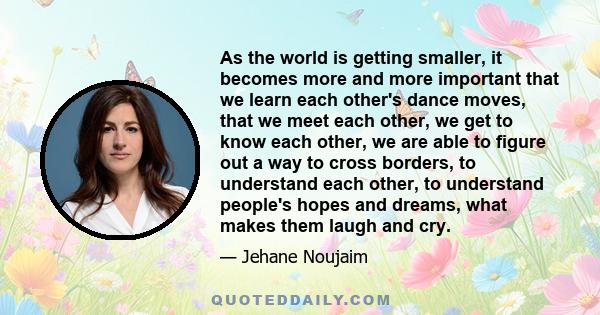 As the world is getting smaller, it becomes more and more important that we learn each other's dance moves, that we meet each other, we get to know each other, we are able to figure out a way to cross borders, to understand each other, to understand people's hopes and dreams, what makes them laugh and cry.

— Jehane Noujaim

QUOTEDDAILY.COM